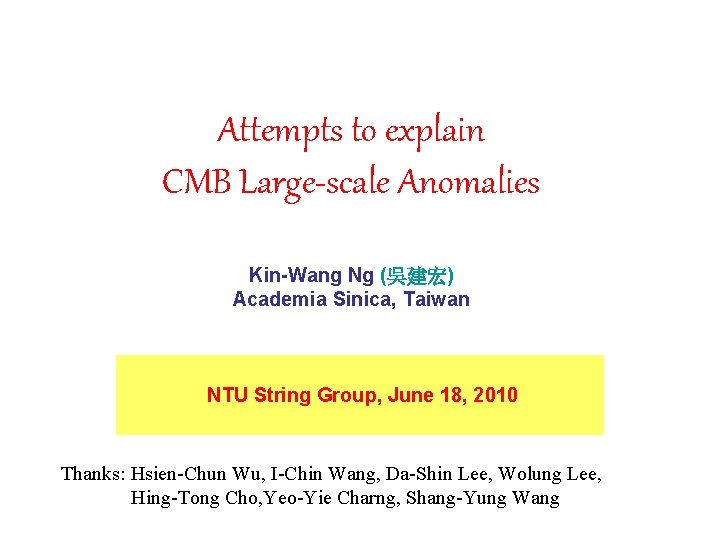 Attempts to explain
CMB Large-scale Anomalies

Kin-Wang Ng (吳建宏)
Academia Sinica, Taiwan

NTU String Group, June 18, 2010

Thanks: Hsien-Chun Wu, I-Chin Wang, Da-Shin Lee, Wolung Lee, Hing-Tong Cho,Yeo-Yie Charng, Shang-Yung Wang